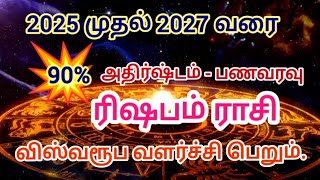 2025 முதல் 2027 வரை

90% அதிர்ஷ்டம் - பணவரவு

ரிஷபம் ராசி

விஸ்வரூப வளர்ச்சி பெறும்.